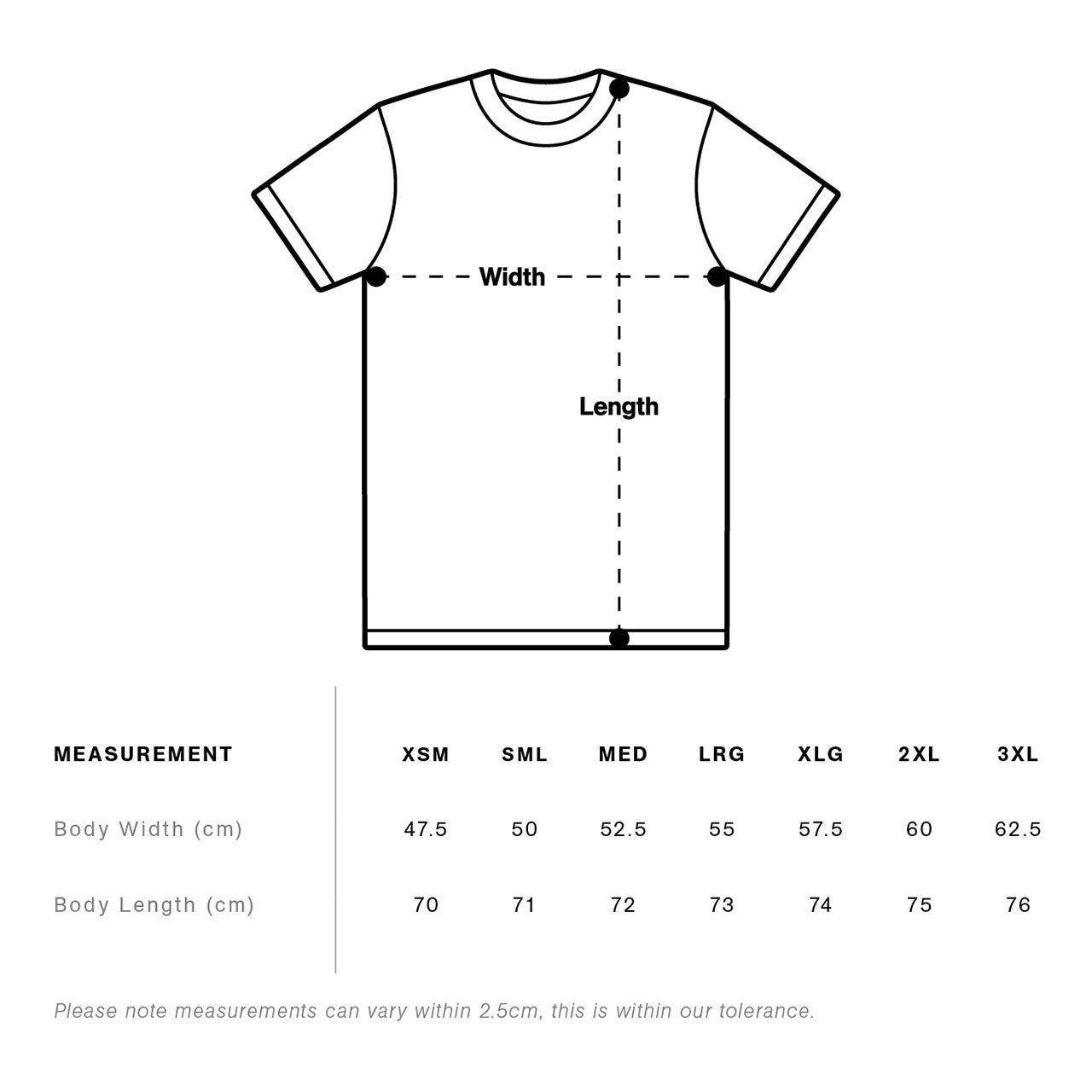 Width

Length

| MEASUREMENT | XSM | SML | MED | LRG | XLG | 2XL | 3XL |
|---|---|---|---|---|---|---|---|
| Body Width (cm) | 47.5 | 50 | 52.5 | 55 | 57.5 | 60 | 62.5 |
| Body Length (cm) | 70 | 71 | 72 | 73 | 74 | 75 | 76 |

Please note measurements can vary within 2.5cm, this is within our tolerance.